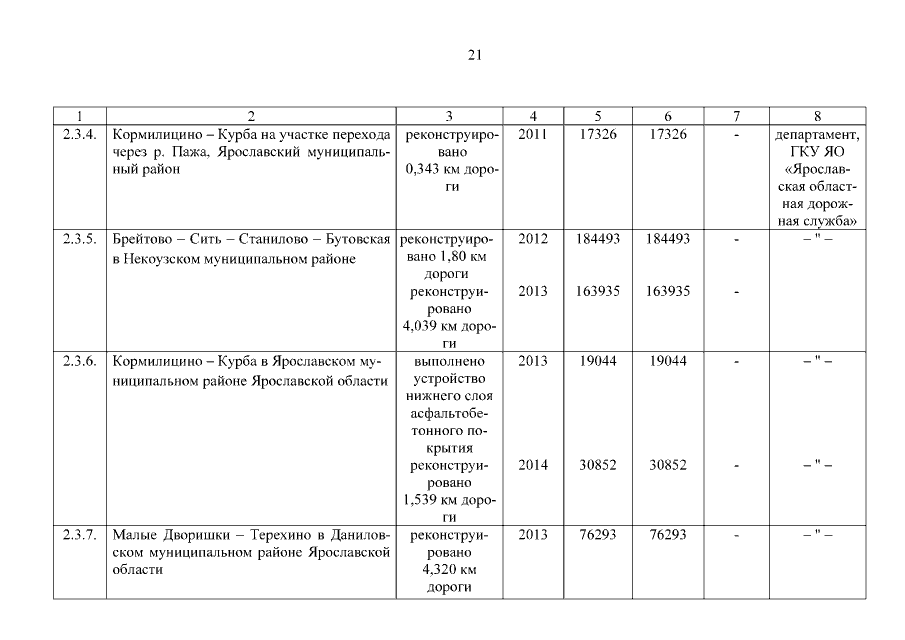 21

| 1 | 2 | 3 | 4 | 5 | 6 | 7 | 8 |
|---|---|---|---|---|---|---|---|
| 2.3.4. | Кормилицино – Курба на участке перехода через р. Пажа, Ярославский муниципальный район | реконструировано 0,343 км дороги | 2011 | 17326 | 17326 | - | департамент, ГКУ ЯО «Ярославская областная дорожная служба» |
| 2.3.5. | Брейтово – Сить – Станилово – Бутовская в Некоузском муниципальном районе | реконструировано 1,80 км дороги | 2012 | 184493 | 184493 | - | – " – |
| | | реконструировано 4,039 км дороги | 2013 | 163935 | 163935 | - | |
| 2.3.6. | Кормилицино – Курба в Ярославском муниципальном районе Ярославской области | выполнено устройство нижнего слоя асфальтобетонного покрытия | 2013 | 19044 | 19044 | - | – " – |
| | | реконструировано 1,539 км дороги | 2014 | 30852 | 30852 | - | – " – |
| 2.3.7. | Малые Дворишки – Терехино в Даниловском муниципальном районе Ярославской области | реконструировано 4,320 км дороги | 2013 | 76293 | 76293 | - | – " – |